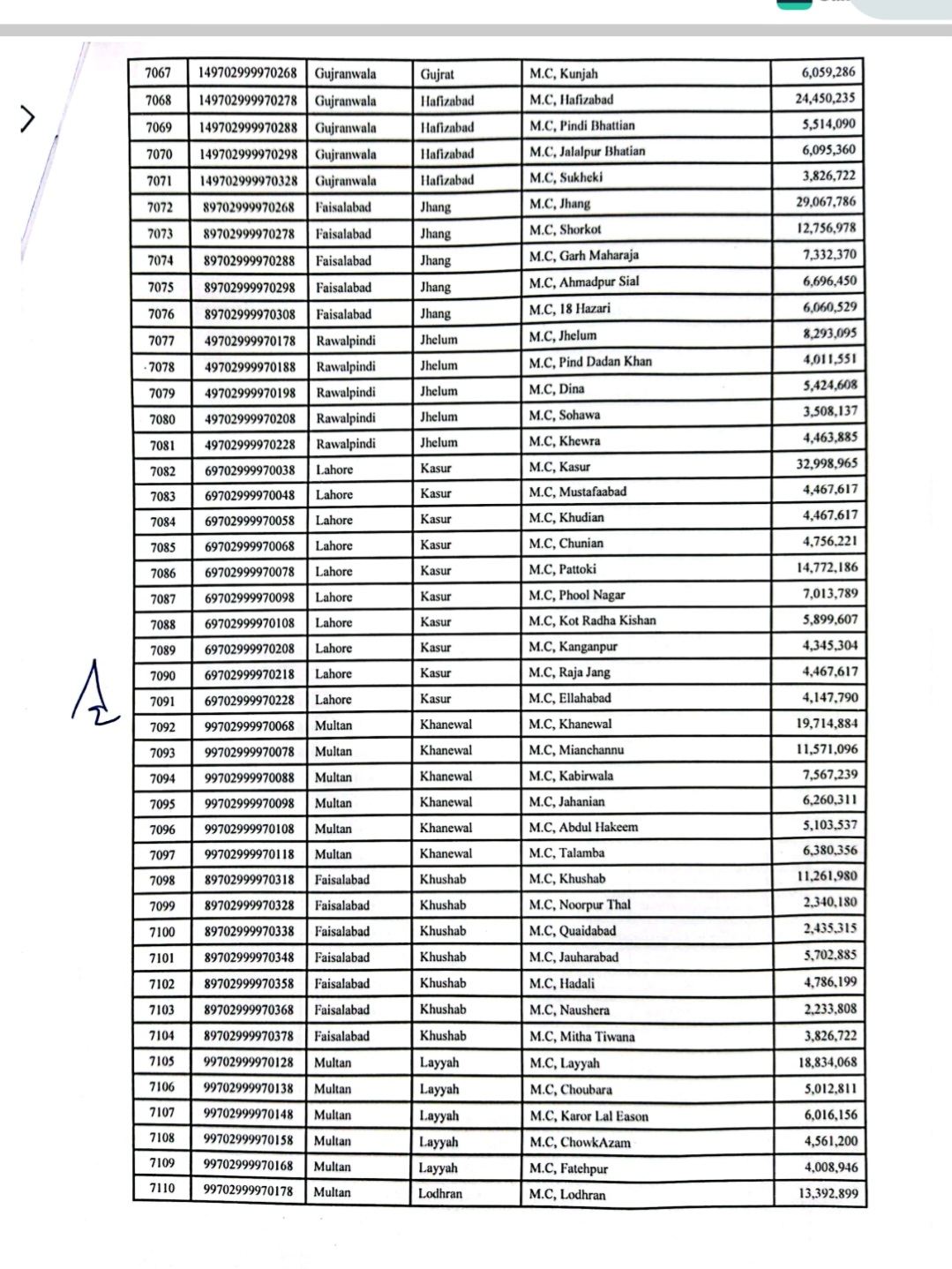 | 7067 | 149702999970268 | Gujranwala | Gujrat | M.C, Kunjah | 6,059,286 |
|---|---|---|---|---|---|
| 7068 | 149702999970278 | Gujranwala | Hafizabad | M.C, Hafizabad | 24,450,235 |
| 7069 | 149702999970288 | Gujranwala | Hafizabad | M.C, Pindi Bhattian | 5,514,090 |
| 7070 | 149702999970298 | Gujranwala | Hafizabad | M.C, Jalalpur Bhatian | 6,095,360 |
| 7071 | 149702999970328 | Gujranwala | Hafizabad | M.C, Sukheki | 3,826,722 |
| 7072 | 89702999970268 | Faisalabad | Jhang | M.C, Jhang | 29,067,786 |
| 7073 | 89702999970278 | Faisalabad | Jhang | M.C, Shorkot | 12,756,978 |
| 7074 | 89702999970288 | Faisalabad | Jhang | M.C, Garh Maharaja | 7,332,370 |
| 7075 | 89702999970298 | Faisalabad | Jhang | M.C, Ahmadpur Sial | 6,696,450 |
| 7076 | 89702999970308 | Faisalabad | Jhang | M.C, 18 Hazari | 6,060,529 |
| 7077 | 49702999970178 | Rawalpindi | Jhelum | M.C, Jhelum | 8,293,095 |
| 7078 | 49702999970188 | Rawalpindi | Jhelum | M.C, Pind Dadan Khan | 4,011,551 |
| 7079 | 49702999970198 | Rawalpindi | Jhelum | M.C, Dina | 5,424,608 |
| 7080 | 49702999970208 | Rawalpindi | Jhelum | M.C, Sohawa | 3,508,137 |
| 7081 | 49702999970228 | Rawalpindi | Jhelum | M.C, Khewra | 4,463,885 |
| 7082 | 69702999970038 | Lahore | Kasur | M.C, Kasur | 32,998,965 |
| 7083 | 69702999970048 | Lahore | Kasur | M.C, Mustafaabad | 4,467,617 |
| 7084 | 69702999970058 | Lahore | Kasur | M.C, Khudian | 4,467,617 |
| 7085 | 69702999970068 | Lahore | Kasur | M.C, Chunian | 4,756,221 |
| 7086 | 69702999970078 | Lahore | Kasur | M.C, Pattoki | 14,772,186 |
| 7087 | 69702999970098 | Lahore | Kasur | M.C, Phool Nagar | 7,013,789 |
| 7088 | 69702999970108 | Lahore | Kasur | M.C, Kot Radha Kishan | 5,899,607 |
| 7089 | 69702999970208 | Lahore | Kasur | M.C, Kanganpur | 4,345,304 |
| 7090 | 69702999970218 | Lahore | Kasur | M.C, Raja Jang | 4,467,617 |
| 7091 | 69702999970228 | Lahore | Kasur | M.C, Ellahabad | 4,147,790 |
| 7092 | 99702999970068 | Multan | Khanewal | M.C, Khanewal | 19,714,884 |
| 7093 | 99702999970078 | Multan | Khanewal | M.C, Mianchannu | 11,571,096 |
| 7094 | 99702999970088 | Multan | Khanewal | M.C, Kabirwala | 7,567,239 |
| 7095 | 99702999970098 | Multan | Khanewal | M.C, Jahanian | 6,260,311 |
| 7096 | 99702999970108 | Multan | Khanewal | M.C, Abdul Hakeem | 5,103,537 |
| 7097 | 99702999970118 | Multan | Khanewal | M.C, Talamba | 6,380,356 |
| 7098 | 89702999970318 | Faisalabad | Khushab | M.C, Khushab | 11,261,980 |
| 7099 | 89702999970328 | Faisalabad | Khushab | M.C, Noorpur Thal | 2,340,180 |
| 7100 | 89702999970338 | Faisalabad | Khushab | M.C, Quaidabad | 2,435,315 |
| 7101 | 89702999970348 | Faisalabad | Khushab | M.C, Jauharabad | 5,702,885 |
| 7102 | 89702999970358 | Faisalabad | Khushab | M.C, Hadali | 4,786,199 |
| 7103 | 89702999970368 | Faisalabad | Khushab | M.C, Naushera | 2,233,808 |
| 7104 | 89702999970378 | Faisalabad | Khushab | M.C, Mitha Tiwana | 3,826,722 |
| 7105 | 99702999970128 | Multan | Layyah | M.C, Layyah | 18,834,068 |
| 7106 | 99702999970138 | Multan | Layyah | M.C, Choubara | 5,012,811 |
| 7107 | 99702999970148 | Multan | Layyah | M.C, Karor Lal Eason | 6,016,156 |
| 7108 | 99702999970158 | Multan | Layyah | M.C, ChowkAzam | 4,561,200 |
| 7109 | 99702999970168 | Multan | Layyah | M.C, Fatehpur | 4,008,946 |
| 7110 | 99702999970178 | Multan | Lodhran | M.C, Lodhran | 13,392,899 |